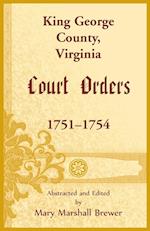 King George County, Virginia

Court Orders

1751–1754

Abstracted and Edited by Mary Marshall Brewer